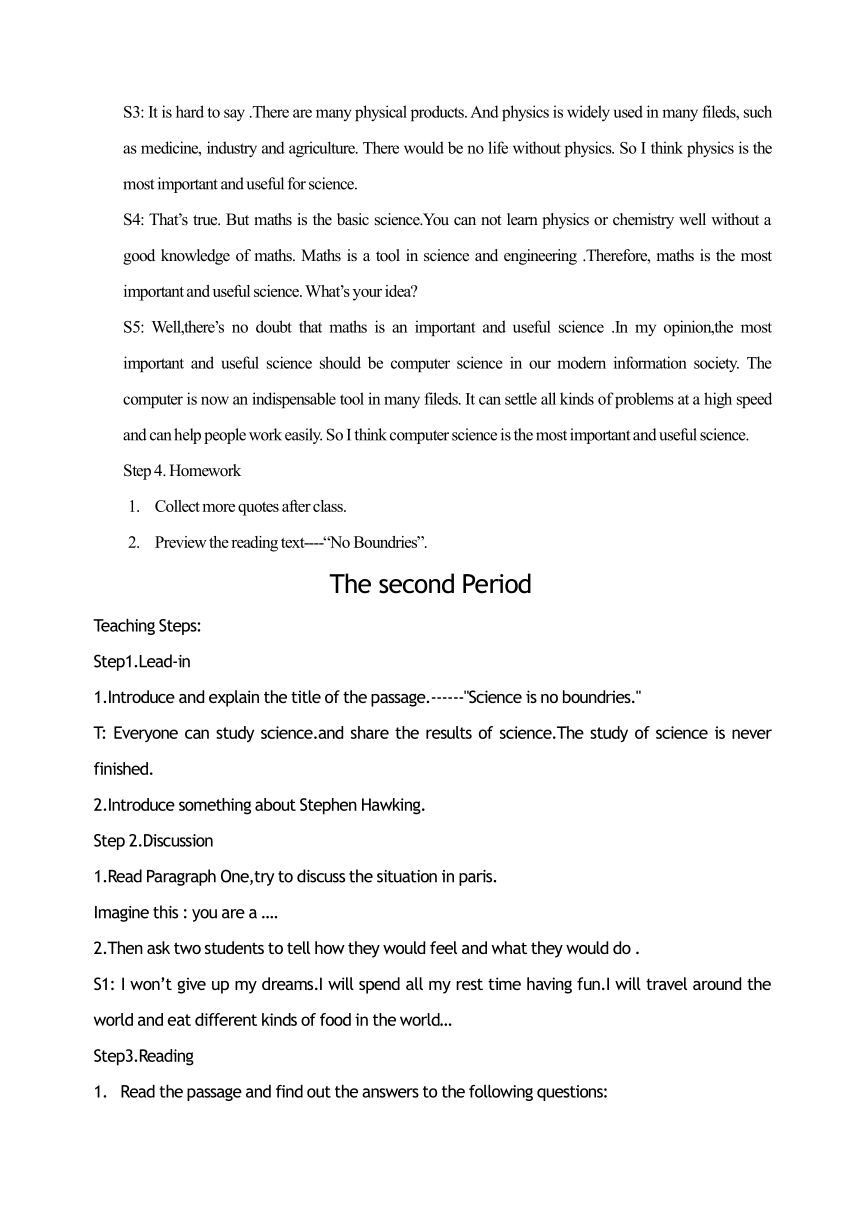 S3: It is hard to say .There are many physical products. And physics is widely used in many fileds, such as medicine, industry and agriculture. There would be no life without physics. So I think physics is the most important and useful for science.

S4: That's true. But maths is the basic science.You can not learn physics or chemistry well without a good knowledge of maths. Maths is a tool in science and engineering .Therefore, maths is the most important and useful science. What's your idea?

S5: Well,there's no doubt that maths is an important and useful science .In my opinion,the most important and useful science should be computer science in our modern information society. The computer is now an indispensable tool in many fileds. It can settle all kinds of problems at a high speed and can help people work easily. So I think computer science is the most important and useful science.

Step 4. Homework

1. Collect more quotes after class.

2. Preview the reading text----"No Boundries".

The second Period

Teaching Steps:

Step1.Lead-in

1.Introduce and explain the title of the passage.------"Science is no boundries."

T: Everyone can study science.and share the results of science.The study of science is never finished.

2.Introduce something about Stephen Hawking.

Step 2.Discussion

1.Read Paragraph One,try to discuss the situation in paris.

Imagine this : you are a ....

2.Then ask two students to tell how they would feel and what they would do .

S1: I won't give up my dreams.I will spend all my rest time having fun.I will travel around the world and eat different kinds of food in the world...

Step3.Reading

1. Read the passage and find out the answers to the following questions: